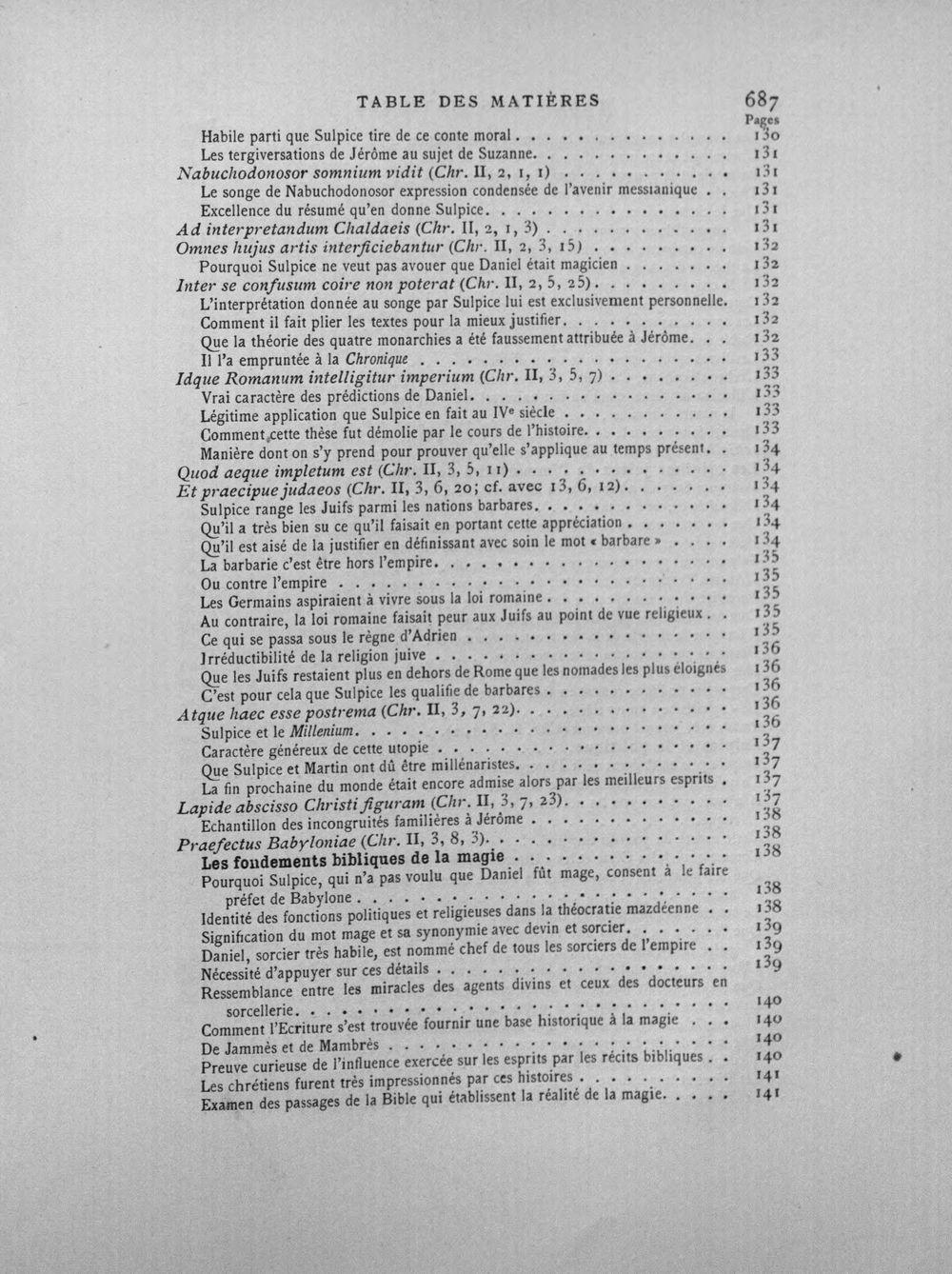 TABLE DES MATIÈRES 687

Pages

Habile parti que Sulpice tire de ce conte moral 130
Les tergiversations de Jérôme au sujet de Suzanne 131
Nabuchodonosor somnium vidit (Chr. II, 2, 1, 1) 131
Le songe de Nabuchodonosor expression condensée de l'avenir messianique 131
Excellence du résumé qu'en donne Sulpice 131
Ad interpretandum Chaldaeis (Chr. II, 2, 1, 3) 131
Omnes hujus artis interficiebantur (Chr. II, 2, 3, 15) 132
Pourquoi Sulpice ne veut pas avouer que Daniel était magicien 132
Inter se confusum coire non poterat (Chr. II, 2, 5, 25) 132
L'interprétation donnée au songe par Sulpice lui est exclusivement personnelle. 132
Comment il fait plier les textes pour la mieux justifier 132
Que la théorie des quatre monarchies a été faussement attribuée à Jérôme 132
Il l'a empruntée à la Chronique 133
Idque Romanum intelligitur imperium (Chr. II, 3, 5, 7) 133
Vrai caractère des prédictions de Daniel 133
Légitime application que Sulpice en fait au IVe siècle 133
Comment cette thèse fut démolie par le cours de l'histoire 133
Manière dont on s'y prend pour prouver qu'elle s'applique au temps présent 134
Quod aeque impletum est (Chr. II, 3, 5, 11) 134
Et praecipue judaeos (Chr. II, 3, 6, 20; cf. avec 13, 6, 12) 134
Sulpice range les Juifs parmi les nations barbares 134
Qu'il a très bien su ce qu'il faisait en portant cette appréciation 134
Qu'il est aisé de la justifier en définissant avec soin le mot « barbare » 134
La barbarie c'est être hors l'empire 135
Ou contre l'empire 135
Les Germains aspiraient à vivre sous la loi romaine 135
Au contraire, la loi romaine faisait peur aux Juifs au point de vue religieux 135
Ce qui se passa sous le règne d'Adrien 135
Irréductibilité de la religion juive 136
Que les Juifs restaient plus en dehors de Rome que les nomades les plus éloignés 136
C'est pour cela que Sulpice les qualifie de barbares 136
Atque haec esse postrema (Chr. II, 3, 7, 22) 136
Sulpice et le Millenium 136
Caractère généreux de cette utopie 137
Que Sulpice et Martin ont dû être millénaristes 137
La fin prochaine du monde était encore admise alors par les meilleurs esprits 137
Lapide abscisso Christi figuram (Chr. II, 3, 7, 23) 137
Echantillon des incongruités familières à Jérôme 138
Praefectus Babyloniae (Chr. II, 3, 8, 3) 138
Les fondements bibliques de la magie 138
Pourquoi Sulpice, qui n'a pas voulu que Daniel fût mage, consent à le faire préfet de Babylone 138
Identité des fonctions politiques et religieuses dans la théocratie mazdéenne 138
Signification du mot mage et sa synonymie avec devin et sorcier 139
Daniel, sorcier très habile, est nommé chef de tous les sorciers de l'empire 139
Nécessité d'appuyer sur ces détails 139
Ressemblance entre les miracles des agents divins et ceux des docteurs en sorcellerie 140
Comment l'Ecriture s'est trouvée fournir une base historique à la magie 140
De Jammès et de Mambrès 140
Preuve curieuse de l'influence exercée sur les esprits par les récits bibliques 140
Les chrétiens furent très impressionnés par ces histoires 141
Examen des passages de la Bible qui établissent la réalité de la magie 141